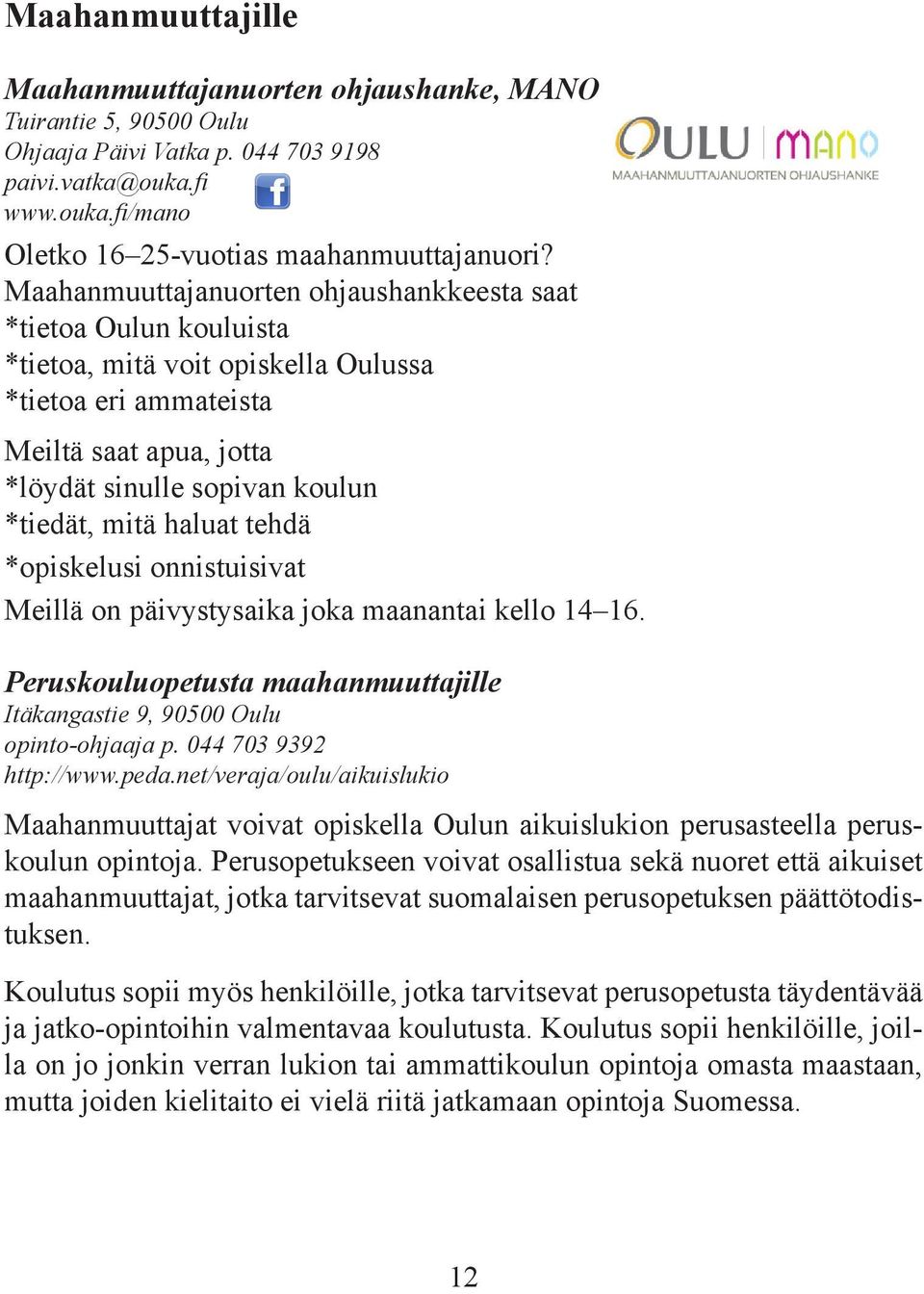 Maahanmuuttajille

Maahanmuuttajanuorten ohjaushanke, MANO
Tuirantie 5, 90500 Oulu
Ohjaaja Päivi Vatka p. 044 703 9198
paivi.vatka@ouka.fi
www.ouka.fi/mano

OULU mano
MAAHANMUUTTAJANUORTEN OHJAUSHANKE

Oletko 16–25-vuotias maahanmuuttajanuori?
Maahanmuuttajanuorten ohjaushankkeesta saat
*tietoa Oulun kouluista
*tietoa, mitä voit opiskella Oulussa
*tietoa eri ammateista

Meiltä saat apua, jotta
*löydät sinulle sopivan koulun
*tiedät, mitä haluat tehdä
*opiskelusi onnistuisivat
Meillä on päivystysaika joka maanantai kello 14–16.

Peruskouluopetusta maahanmuuttajille
Itäkangastie 9, 90500 Oulu
opinto-ohjaaja p. 044 703 9392
http://www.peda.net/veraja/oulu/aikuislukio

Maahanmuuttajat voivat opiskella Oulun aikuislukion perusasteella peruskoulun opintoja. Perusopetukseen voivat osallistua sekä nuoret että aikuiset maahanmuuttajat, jotka tarvitsevat suomalaisen perusopetuksen päättötodistuksen.

Koulutus sopii myös henkilöille, jotka tarvitsevat perusopetusta täydentävää ja jatko-opintoihin valmentavaa koulutusta. Koulutus sopii henkilöille, joilla on jo jonkin verran lukion tai ammattikoulun opintoja omasta maastaan, mutta joiden kielitaito ei vielä riitä jatkamaan opintoja Suomessa.

12